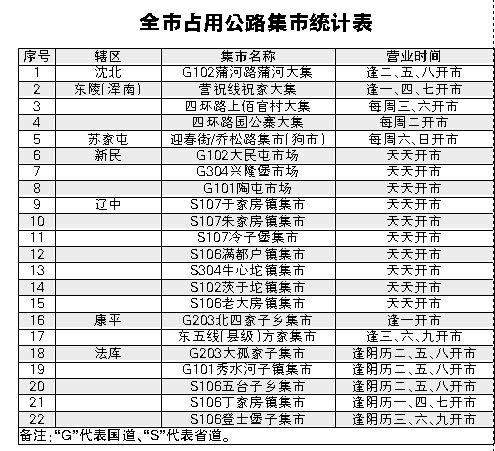 全市占用公路集市统计表

| 序号 | 辖区 | 集市名称 | 营业时间 |
|---|---|---|---|
| 1 | 沈北 | G102蒲河路蒲河大集 | 逢二、五、八开市 |
| 2 | 东陵(浑南) | 营祝线祝家大集 | 逢一、四、七开市 |
| 3 |  | 四环路上佰官村大集 | 每周三、六开市 |
| 4 |  | 四环路国公寨大集 | 每周二开市 |
| 5 | 苏家屯 | 迎春街/乔松路集市(狗市) | 每周六、日开市 |
| 6 | 新民 | G102大民屯市场 | 天天开市 |
| 7 |  | G304兴隆堡市场 | 天天开市 |
| 8 |  | G101陶屯市场 | 天天开市 |
| 9 | 辽中 | S107于家房镇集市 | 天天开市 |
| 10 |  | S107朱家房镇集市 | 天天开市 |
| 11 |  | S107冷子堡集市 | 天天开市 |
| 12 |  | S106满都户镇集市 | 天天开市 |
| 13 |  | S304牛心坨镇集市 | 天天开市 |
| 14 |  | S102茨于坨镇集市 | 天天开市 |
| 15 |  | S106老大房镇集市 | 天天开市 |
| 16 | 康平 | G203北四家子乡集市 | 逢一开市 |
| 17 |  | 东五线(县级)方家集市 | 逢三、六、九开市 |
| 18 | 法库 | G203大孤家子集市 | 逢阴历二、五、八开市 |
| 19 |  | G101秀水河子镇集市 | 逢阴历二、五、八开市 |
| 20 |  | S106五台子乡集市 | 逢阴历二、五、八开市 |
| 21 |  | S106丁家房镇集市 | 逢阴历一、四、七开市 |
| 22 |  | S106登士堡子集市 | 逢阴历三、六、九开市 |

备注:“G”代表国道、“S”代表省道。